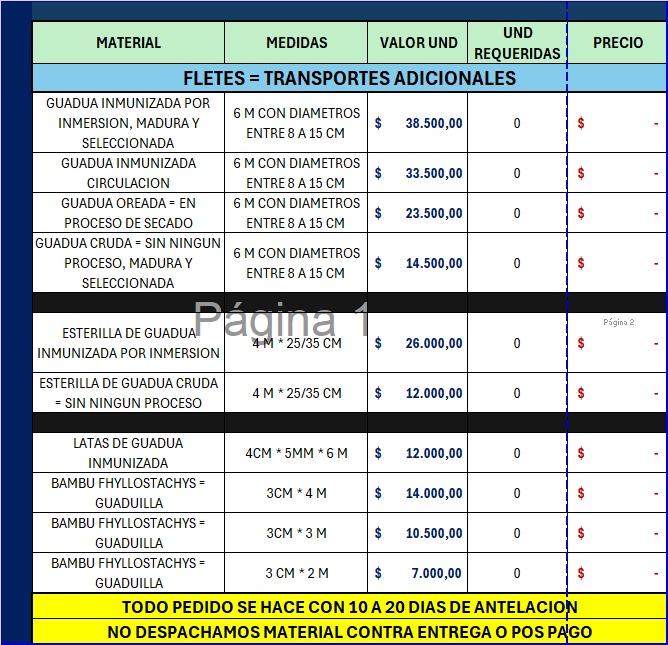 | MATERIAL | MEDIDAS | VALOR UND | UND REQUERIDAS | PRECIO |
|---|---|---|---|---|
| FLETES = TRANSPORTES ADICIONALES | | | | |
| GUADUA INMUNIZADA POR INMERSION, MADURA Y SELECCIONADA | 6 M CON DIAMETROS ENTRE 8 A 15 CM | $ 38.500,00 | 0 | $ - |
| GUADUA INMUNIZADA CIRCULACION | 6 M CON DIAMETROS ENTRE 8 A 15 CM | $ 33.500,00 | 0 | $ - |
| GUADUA OREADA = EN PROCESO DE SECADO | 6 M CON DIAMETROS ENTRE 8 A 15 CM | $ 23.500,00 | 0 | $ - |
| GUADUA CRUDA = SIN NINGUN PROCESO, MADURA Y SELECCIONADA | 6 M CON DIAMETROS ENTRE 8 A 15 CM | $ 14.500,00 | 0 | $ - |
| | | | | |
| ESTERILLA DE GUADUA INMUNIZADA POR INMERSION | 4 M * 25/35 CM | $ 26.000,00 | 0 | $ - |
| ESTERILLA DE GUADUA CRUDA = SIN NINGUN PROCESO | 4 M * 25/35 CM | $ 12.000,00 | 0 | $ - |
| | | | | |
| LATAS DE GUADUA INMUNIZADA | 4CM * 5MM * 6 M | $ 12.000,00 | 0 | $ - |
| BAMBU FHYLLOSTACHYS = GUADUILLA | 3CM * 4 M | $ 14.000,00 | 0 | $ - |
| BAMBU FHYLLOSTACHYS = GUADUILLA | 3CM * 3 M | $ 10.500,00 | 0 | $ - |
| BAMBU FHYLLOSTACHYS = GUADUILLA | 3 CM * 2 M | $ 7.000,00 | 0 | $ - |

Página 1

Página 2

TODO PEDIDO SE HACE CON 10 A 20 DIAS DE ANTELACION

NO DESPACHAMOS MATERIAL CONTRA ENTREGA O POS PAGO